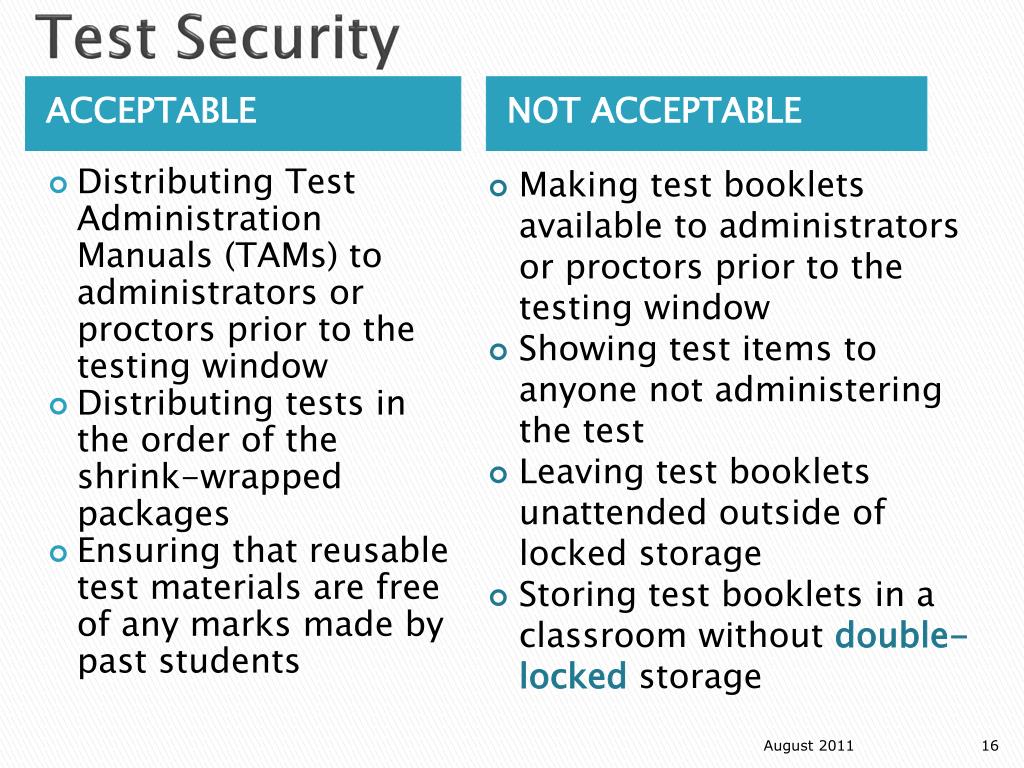 Test Security

ACCEPTABLE

• Distributing Test Administration Manuals (TAMs) to administrators or proctors prior to the testing window
• Distributing tests in the order of the shrink-wrapped packages
• Ensuring that reusable test materials are free of any marks made by past students

NOT ACCEPTABLE

• Making test booklets available to administrators or proctors prior to the testing window
• Showing test items to anyone not administering the test
• Leaving test booklets unattended outside of locked storage
• Storing test booklets in a classroom without double-locked storage

August 2011 16